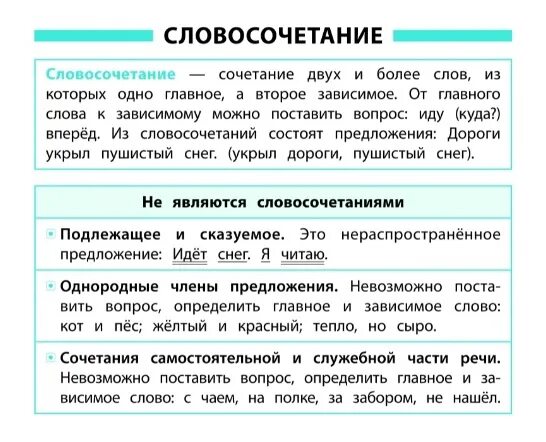 СЛОВОСОЧЕТАНИЕ

Словосочетание — сочетание двух и более слов, из которых одно главное, а второе зависимое. От главного слова к зависимому можно поставить вопрос: иду (куда?) вперёд. Из словосочетаний состоят предложения: Дороги укрыл пушистый снег. (укрыл дороги, пушистый снег).

Не являются словосочетаниями

Подлежащее и сказуемое. Это нераспространённое предложение: Идёт снег. Я читаю.

Однородные члены предложения. Невозможно поставить вопрос, определить главное и зависимое слово: кот и пёс; жёлтый и красный; тепло, но сыро.

Сочетания самостоятельной и служебной части речи. Невозможно поставить вопрос, определить главное и зависимое слово: с чаем, на полке, за забором, не нашёл.